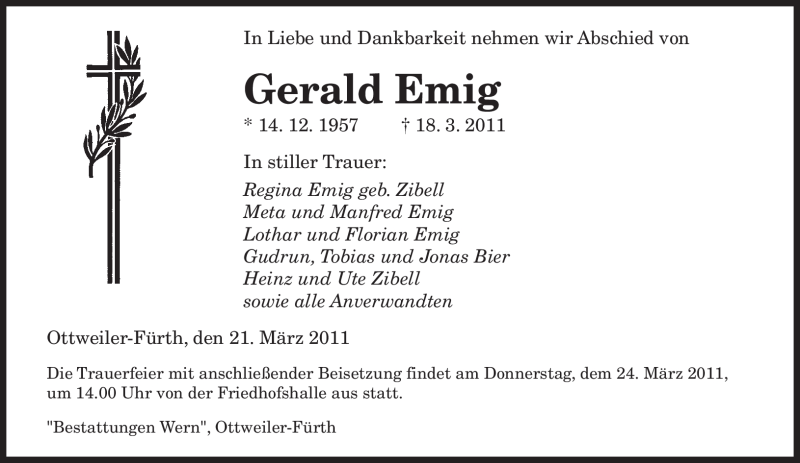 In Liebe und Dankbarkeit nehmen wir Abschied von

Gerald Emig

* 14. 12. 1957 † 18. 3. 2011

In stiller Trauer:

Regina Emig geb. Zibell
Meta und Manfred Emig
Lothar und Florian Emig
Gudrun, Tobias und Jonas Bier
Heinz und Ute Zibell
sowie alle Anverwandten

Ottweiler-Fürth, den 21. März 2011

Die Trauerfeier mit anschließender Beisetzung findet am Donnerstag, dem 24. März 2011, um 14.00 Uhr von der Friedhofshalle aus statt.

"Bestattungen Wern", Ottweiler-Fürth